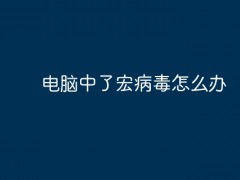 电脑中了宏病毒怎么办